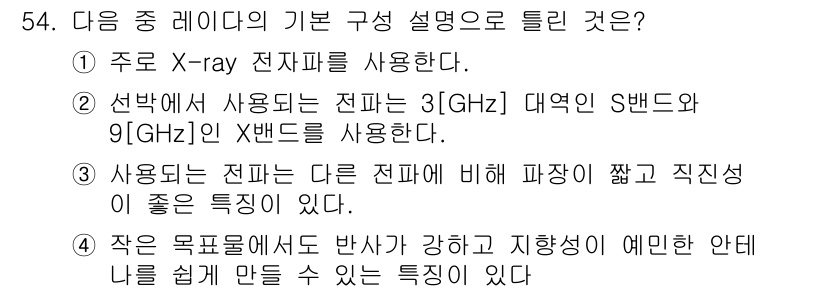 54. 다음 중 레이다의 기본 구성 설명으로 틀린 것은?

① 주로 X-ray 전자파를 사용한다.

② 선박에서 사용되는 전파는 3[GHz] 대역인 S밴드와 9[GHz]인 X밴드를 사용한다.

③ 사용되는 전파는 다른 전파에 비해 파장이 짧고 직진성이 좋은 특징이 있다.

④ 작은 목표물에서도 반사가 강하고 지향성이 예민한 안테나를 쉽게 만들 수 있는 특징이 있다